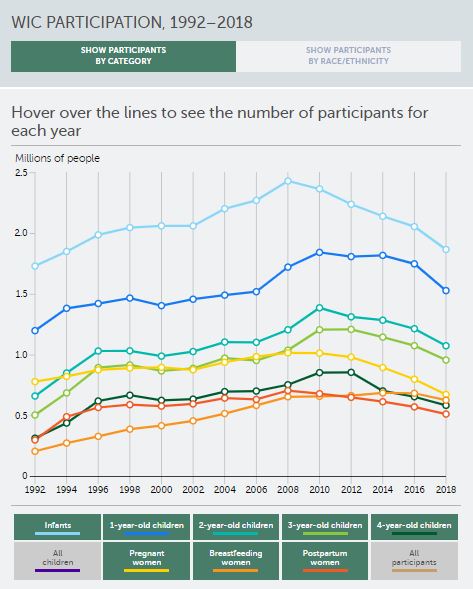 WIC PARTICIPATION, 1992–2018

SHOW PARTICIPANTS BY CATEGORY

SHOW PARTICIPANTS BY RACE/ETHNICITY

Hover over the lines to see the number of participants for each year

Millions of people

2.5
2.0
1.5
1.0
0.5
0

1992 1994 1996 1998 2000 2002 2004 2006 2008 2010 2012 2014 2016 2018

Infants
1-year-old children
2-year-old children
3-year-old children
4-year-old children
All children
Pregnant women
Breastfeeding women
Postpartum women
All participants